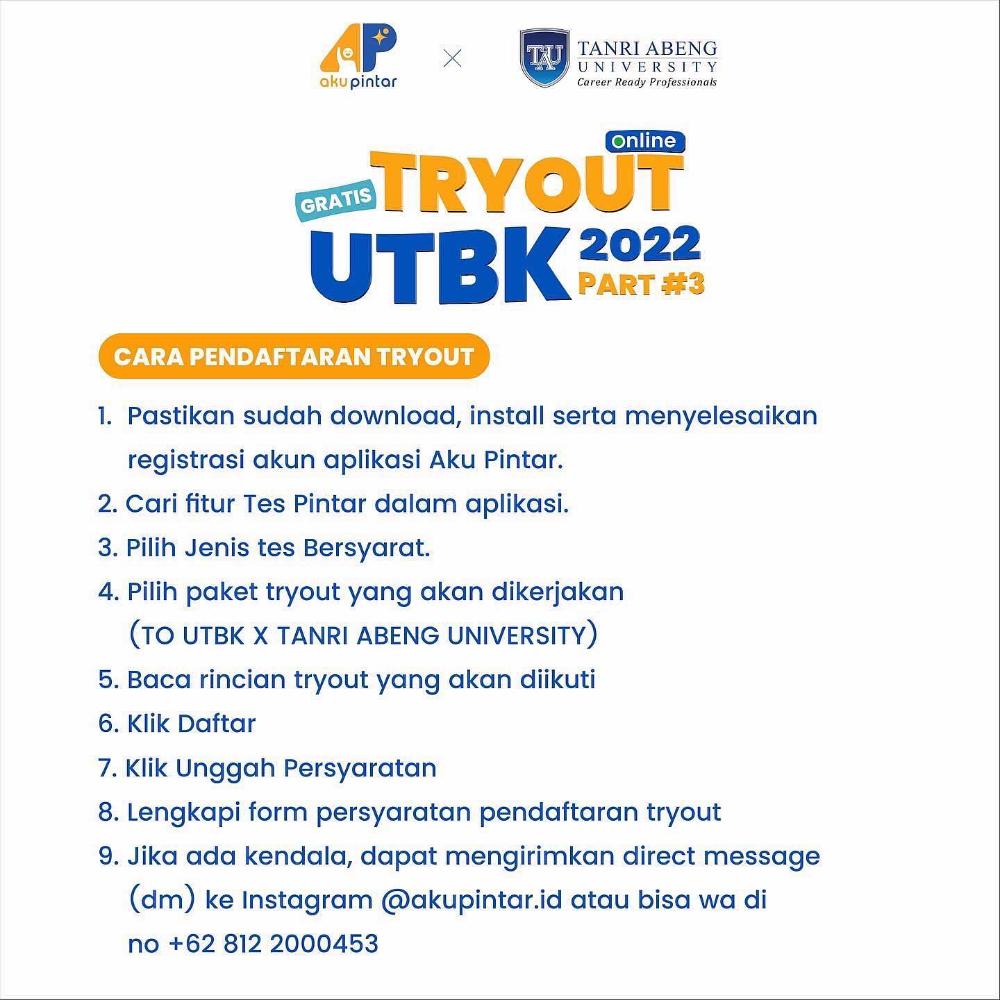 AP aku pintar × TAU TANRI ABENG UNIVERSITY Career Ready Professionals

Online
GRATIS TRYOUT
UTBK 2022
PART #3

CARA PENDAFTARAN TRYOUT

1. Pastikan sudah download, install serta menyelesaikan registrasi akun aplikasi Aku Pintar.
2. Cari fitur Tes Pintar dalam aplikasi.
3. Pilih Jenis tes Bersyarat.
4. Pilih paket tryout yang akan dikerjakan (TO UTBK X TANRI ABENG UNIVERSITY)
5. Baca rincian tryout yang akan diikuti
6. Klik Daftar
7. Klik Unggah Persyaratan
8. Lengkapi form persyaratan pendaftaran tryout
9. Jika ada kendala, dapat mengirimkan direct message (dm) ke Instagram @akupintar.id atau bisa wa di no +62 812 2000453